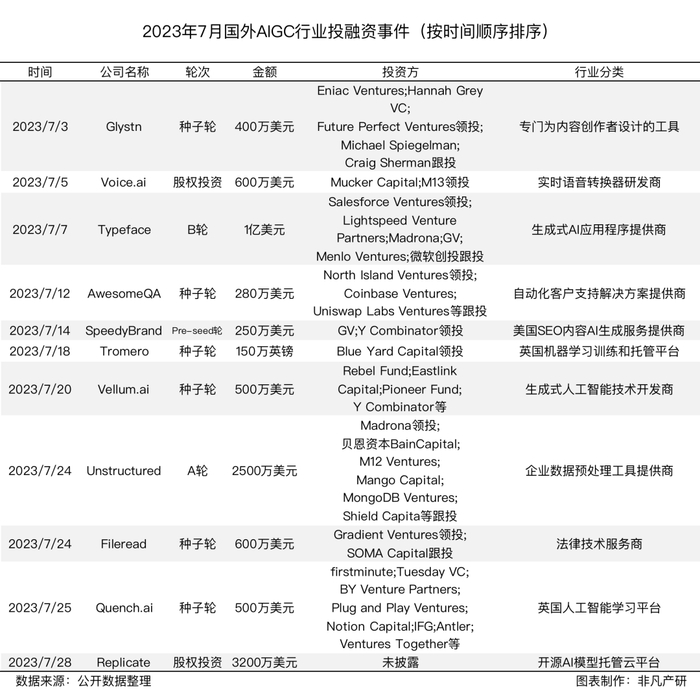 2023年7月国外AIGC行业投融资事件（按时间顺序排序）

| 时间 | 公司名称 | 轮次 | 金额 | 投资方 | 行业分类 |
|---|---|---|---|---|---|
| 2023/7/3 | Glystn | 种子轮 | 400万美元 | Eniac Ventures;Hannah Grey VC; Future Perfect Ventures领投; Michael Spiegelman; Craig Sherman跟投 | 专门为内容创作者设计的工具 |
| 2023/7/5 | Voice.ai | 股权投资 | 600万美元 | Mucker Capital;M13领投 | 实时语音转换器研发商 |
| 2023/7/7 | Typeface | B轮 | 1亿美元 | Salesforce Ventures领投; Lightspeed Venture Partners;Madrona;GV; Menlo Ventures;微软创投跟投 | 生成式AI应用程序提供商 |
| 2023/7/12 | AwesomeQA | 种子轮 | 280万美元 | North Island Ventures领投; Coinbase Ventures; Uniswap Labs Ventures等跟投 | 自动化客户支持解决方案提供商 |
| 2023/7/14 | SpeedyBrand | Pre-seed轮 | 250万美元 | GV;Y Combinator领投 | 美国SEO内容AI生成服务提供商 |
| 2023/7/18 | Tromero | 种子轮 | 150万英镑 | Blue Yard Capital领投 | 英国机器学习训练和托管平台 |
| 2023/7/20 | Vellum.ai | 种子轮 | 500万美元 | Rebel Fund;Eastlink Capital;Pioneer Fund; Y Combinator等 | 生成式人工智能技术开发商 |
| 2023/7/24 | Unstructured | A轮 | 2500万美元 | Madrona领投; 贝恩资本BainCapital; M12 Ventures; Mango Capital; MongoDB Ventures; Shield Capita等跟投 | 企业数据预处理工具提供商 |
| 2023/7/24 | Fileread | 种子轮 | 600万美元 | Gradient Ventures领投; SOMA Capital跟投 | 法律技术服务商 |
| 2023/7/25 | Quench.ai | 种子轮 | 500万美元 | firstminute;Tuesday VC; BY Venture Partners; Plug and Play Ventures; Notion Capital;IFG;Antler; Ventures Together等 | 英国人工智能学习平台 |
| 2023/7/28 | Replicate | 股权投资 | 3200万美元 | 未披露 | 开源AI模型托管云平台 |

数据来源：公开数据整理　　图表制作：非凡产研